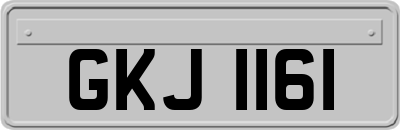 GKJ 1161